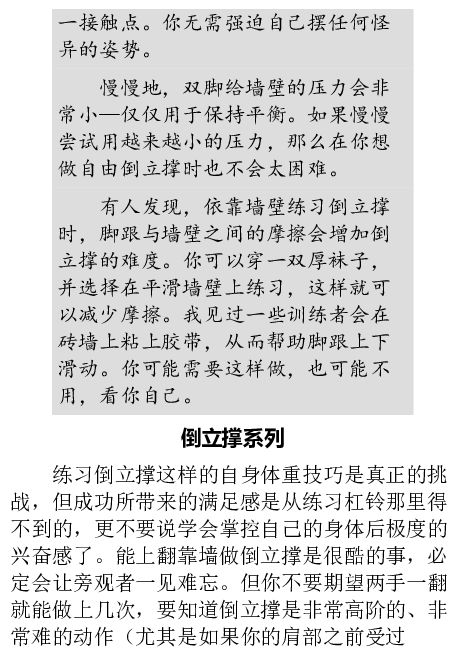 一接触点。你无需强迫自己摆任何怪异的姿势。

慢慢地，双脚给墙壁的压力会非常小—仅仅用于保持平衡。如果慢慢尝试用越来越小的压力，那么在你想做自由倒立撑时也不会太困难。

有人发现，依靠墙壁练习倒立撑时，脚跟与墙壁之间的摩擦会增加倒立撑的难度。你可以穿一双厚袜子，并选择在平滑墙壁上练习，这样就可以减少摩擦。我见过一些训练者会在砖墙上粘上胶带，从而帮助脚跟上下滑动。你可能需要这样做，也可能不用，看你自己。

倒立撑系列

练习倒立撑这样的自身体重技巧是真正的挑战，但成功所带来的满足感是从练习杠铃那里得不到的，更不要说学会掌控自己的身体后极度的兴奋感了。能上翻靠墙做倒立撑是很酷的事，必定会让旁观者一见难忘。但你不要期望两手一翻就能做上几次，要知道倒立撑是非常高阶的、非常难的动作（尤其是如果你的肩部之前受过